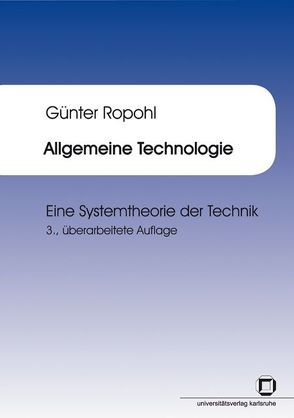 Günter Ropohl

Allgemeine Technologie

Eine Systemtheorie der Technik
3., überarbeitete Auflage

universitätsverlag karlsruhe